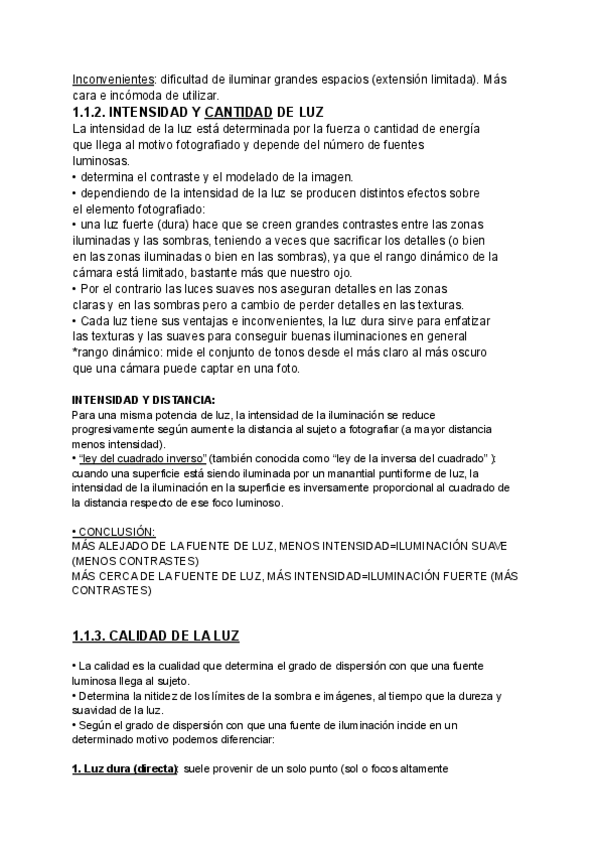 Inconvenientes: dificultad de iluminar grandes espacios (extensión limitada). Más cara e incómoda de utilizar.

1.1.2. INTENSIDAD Y CANTIDAD DE LUZ

La intensidad de la luz está determinada por la fuerza o cantidad de energía que llega al motivo fotografiado y depende del número de fuentes luminosas.
• determina el contraste y el modelado de la imagen.
• dependiendo de la intensidad de la luz se producen distintos efectos sobre el elemento fotografiado:
• una luz fuerte (dura) hace que se creen grandes contrastes entre las zonas iluminadas y las sombras, teniendo a veces que sacrificar los detalles (o bien en las zonas iluminadas o bien en las sombras), ya que el rango dinámico de la cámara está limitado, bastante más que nuestro ojo.
• Por el contrario las luces suaves nos aseguran detalles en las zonas claras y en las sombras pero a cambio de perder detalles en las texturas.
• Cada luz tiene sus ventajas e inconvenientes, la luz dura sirve para enfatizar las texturas y las suaves para conseguir buenas iluminaciones en general
*rango dinámico: mide el conjunto de tonos desde el más claro al más oscuro que una cámara puede captar en una foto.

INTENSIDAD Y DISTANCIA:
Para una misma potencia de luz, la intensidad de la iluminación se reduce progresivamente según aumente la distancia al sujeto a fotografiar (a mayor distancia menos intensidad).
• "ley del cuadrado inverso" (también conocida como "ley de la inversa del cuadrado" ): cuando una superficie está siendo iluminada por un manantial puntiforme de luz, la intensidad de la iluminación en la superficie es inversamente proporcional al cuadrado de la distancia respecto de ese foco luminoso.

• CONCLUSIÓN:
MÁS ALEJADO DE LA FUENTE DE LUZ, MENOS INTENSIDAD=ILUMINACIÓN SUAVE (MENOS CONTRASTES)
MÁS CERCA DE LA FUENTE DE LUZ, MÁS INTENSIDAD=ILUMINACIÓN FUERTE (MÁS CONTRASTES)

1.1.3. CALIDAD DE LA LUZ

• La calidad es la cualidad que determina el grado de dispersión con que una fuente luminosa llega al sujeto.
• Determina la nitidez de los límites de la sombra e imágenes, al tiempo que la dureza y suavidad de la luz.
• Según el grado de dispersión con que una fuente de iluminación incide en un determinado motivo podemos diferenciar:

1. Luz dura (directa): suele provenir de un solo punto (sol o focos altamente